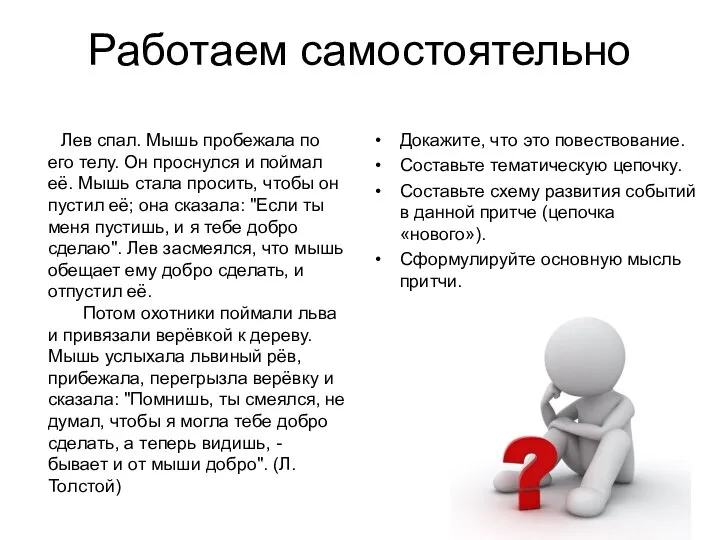 Работаем самостоятельно

Лев спал. Мышь пробежала по его телу. Он проснулся и поймал её. Мышь стала просить, чтобы он пустил её; она сказала: "Если ты меня пустишь, и я тебе добро сделаю". Лев засмеялся, что мышь обещает ему добро сделать, и отпустил её.

Потом охотники поймали льва и привязали верёвкой к дереву. Мышь услыхала львиный рёв, прибежала, перегрызла верёвку и сказала: "Помнишь, ты смеялся, не думал, чтобы я могла тебе добро сделать, а теперь видишь, - бывает и от мыши добро". (Л. Толстой)

• Докажите, что это повествование.
• Составьте тематическую цепочку.
• Составьте схему развития событий в данной притче (цепочка «нового»).
• Сформулируйте основную мысль притчи.

?